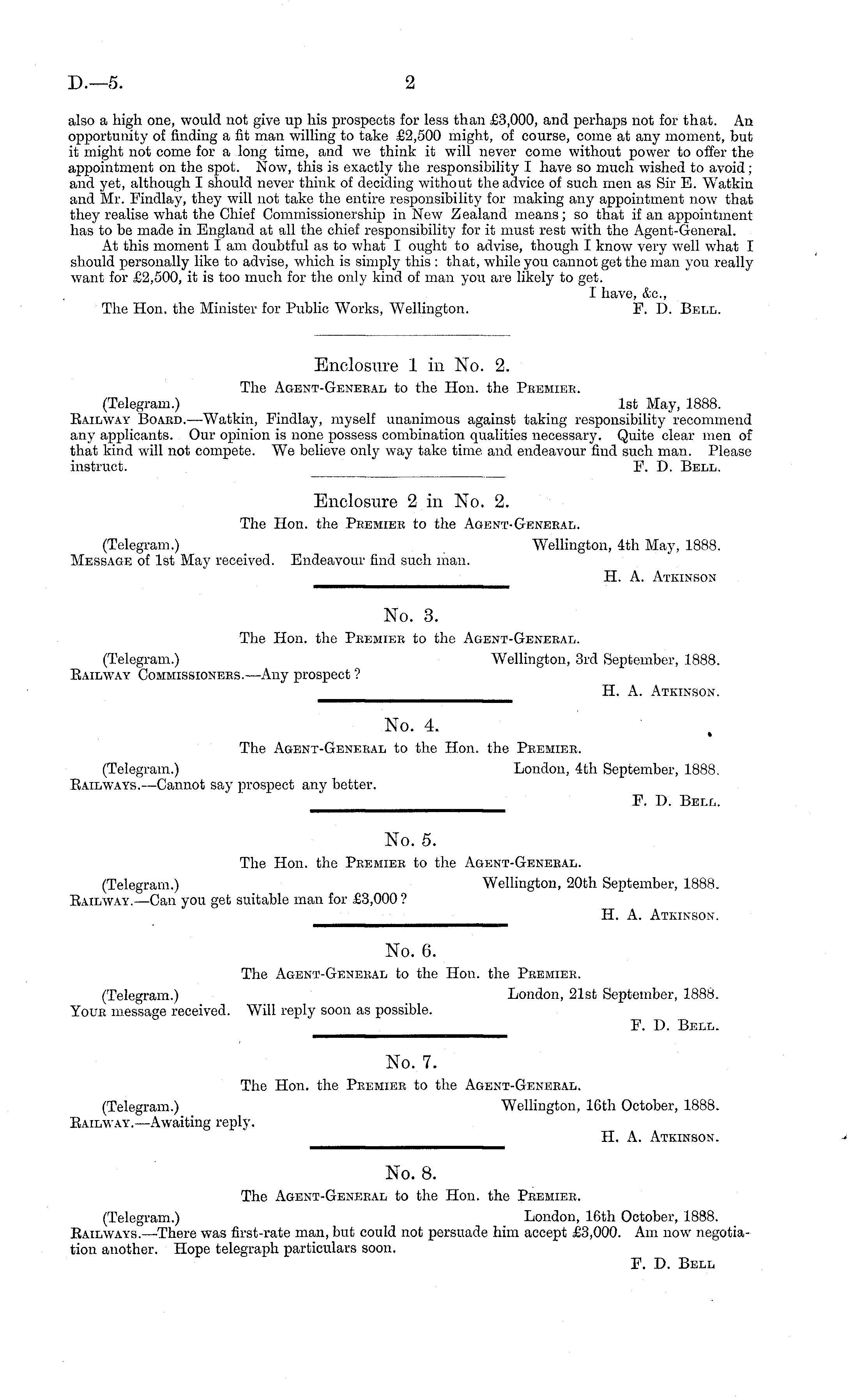 D.—5. 2

also a high one, would not give up his prospects for less than £3,000, and perhaps not for that. An opportunity of finding a fit man willing to take £2,500 might, of course, come at any moment, but it might not come for a long time, and we think it will never come without power to offer the appointment on the spot. Now, this is exactly the responsibility I have so much wished to avoid; and yet, although I should never think of deciding without the advice of such men as Sir E. Watkin and Mr. Findlay, they will not take the entire responsibility for making any appointment now that they realise what the Chief Commissionership in New Zealand means; so that if an appointment has to be made in England at all the chief responsibility for it must rest with the Agent-General.

At this moment I am doubtful as to what I ought to advise, though I know very well what I should personally like to advise, which is simply this: that, while you cannot get the man you really want for £2,500, it is too much for the only kind of man you are likely to get.

I have, &c.,

The Hon. the Minister for Public Works, Wellington. F. D. Bell.

Enclosure 1 in No. 2.

The Agent-General to the Hon. the Premier.

(Telegram.) 1st May, 1888.

Railway Board.—Watkin, Findlay, myself unanimous against taking responsibility recommend any applicants. Our opinion is none possess combination qualities necessary. Quite clear men of that kind will not compete. We believe only way take time and endeavour find such man. Please instruct. F. D. Bell.

Enclosure 2 in No. 2.

The Hon. the Premier to the Agent-General.

(Telegram.) Wellington, 4th May, 1888.

Message of 1st May received. Endeavour find such man.

H. A. Atkinson

No. 3.

The Hon. the Premier to the Agent-General.

(Telegram.) Wellington, 3rd September, 1888.

Railway Commissioners.—Any prospect?

H. A. Atkinson.

No. 4.

The Agent-General to the Hon. the Premier.

(Telegram.) London, 4th September, 1888.

Railways.—Cannot say prospect any better.

F. D. Bell.

No. 5.

The Hon. the Premier to the Agent-General.

(Telegram.) Wellington, 20th September, 1888.

Railway.—Can you get suitable man for £3,000?

H. A. Atkinson.

No. 6.

The Agent-General to the Hon. the Premier.

(Telegram.) London, 21st September, 1888.

Your message received. Will reply soon as possible.

F. D. Bell.

No. 7.

The Hon. the Premier to the Agent-General.

(Telegram.) Wellington, 16th October, 1888.

Railway.—Awaiting reply.

H. A. Atkinson.

No. 8.

The Agent-General to the Hon. the Premier.

(Telegram.) London, 16th October, 1888.

Railways.—There was first-rate man, but could not persuade him accept £3,000. Am now negotiation another. Hope telegraph particulars soon.

F. D. Bell